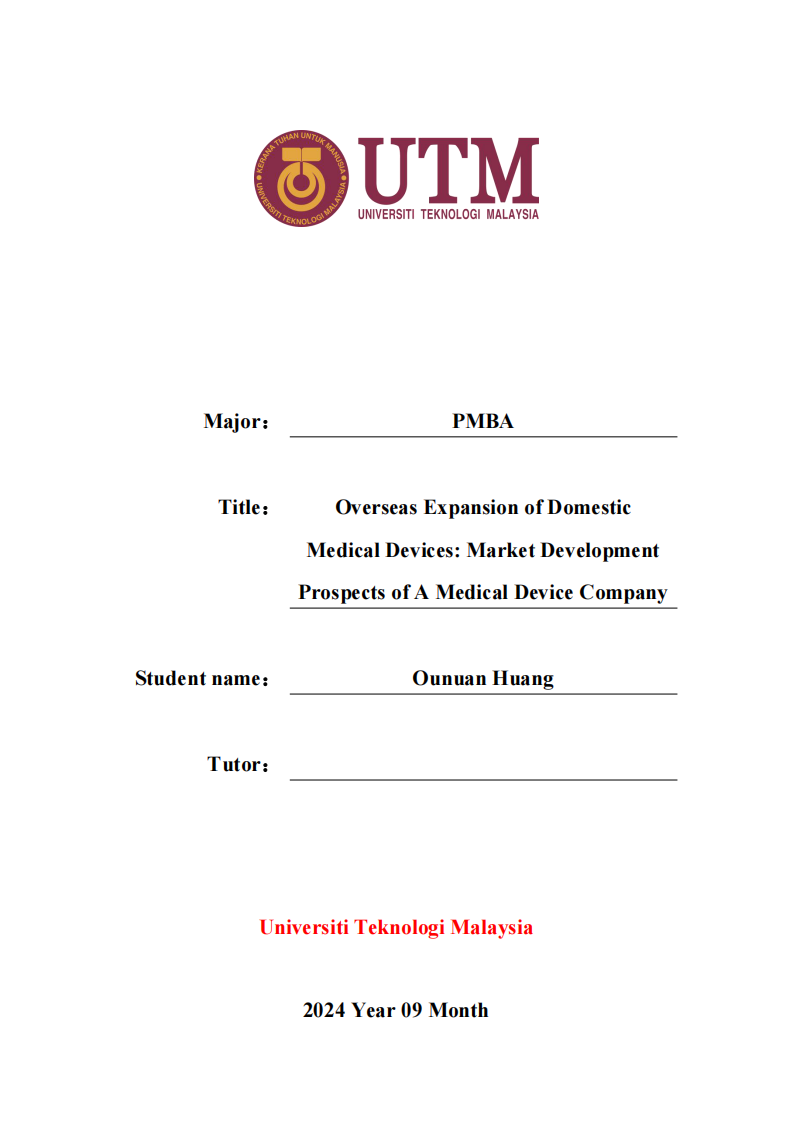 KERANA TUHAN UNTUK MANUSIA
UNIVERSITI TEKNOLOGI MALAYSIA

UTM
UNIVERSITI TEKNOLOGI MALAYSIA

Major： PMBA

Title： Overseas Expansion of Domestic Medical Devices: Market Development Prospects of A Medical Device Company

Student name： Ounuan Huang

Tutor：

Universiti Teknologi Malaysia

2024 Year 09 Month